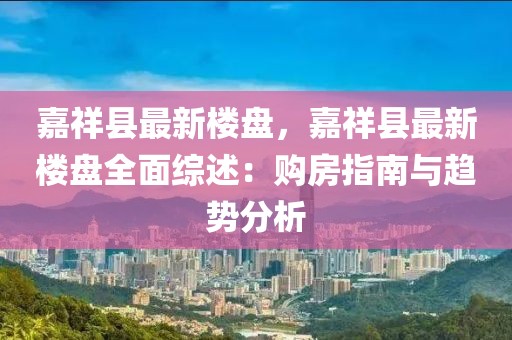 嘉祥县最新楼盘，嘉祥县最新楼盘全面综述：购房指南与趋势分析